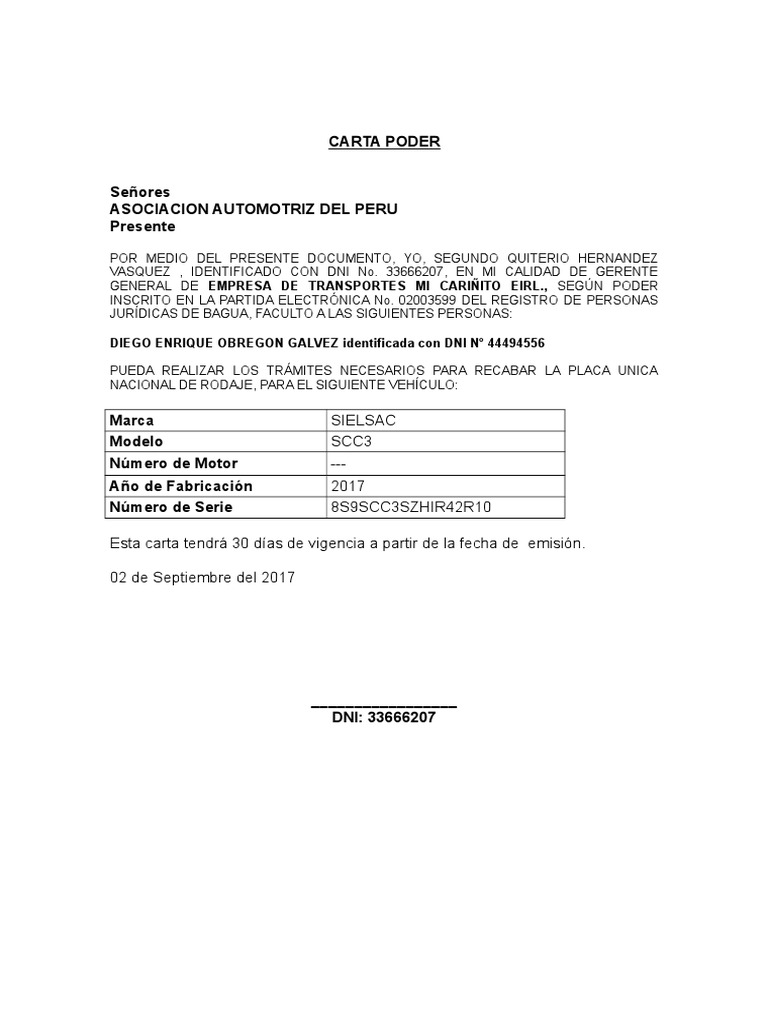 CARTA PODER

Señores
ASOCIACION AUTOMOTRIZ DEL PERU
Presente

POR MEDIO DEL PRESENTE DOCUMENTO, YO, SEGUNDO QUITERIO HERNANDEZ VASQUEZ , IDENTIFICADO CON DNI No. 33666207, EN MI CALIDAD DE GERENTE GENERAL DE EMPRESA DE TRANSPORTES MI CARIÑITO EIRL., SEGÚN PODER INSCRITO EN LA PARTIDA ELECTRÓNICA No. 02003599 DEL REGISTRO DE PERSONAS JURÍDICAS DE BAGUA, FACULTO A LAS SIGUIENTES PERSONAS:

DIEGO ENRIQUE OBREGON GALVEZ identificada con DNI N° 44494556

PUEDA REALIZAR LOS TRÁMITES NECESARIOS PARA RECABAR LA PLACA UNICA NACIONAL DE RODAJE, PARA EL SIGUIENTE VEHÍCULO:

| Marca | SIELSAC |
|---|---|
| Modelo | SCC3 |
| Número de Motor | --- |
| Año de Fabricación | 2017 |
| Número de Serie | 8S9SCC3SZHIR42R10 |

Esta carta tendrá 30 días de vigencia a partir de la fecha de emisión.

02 de Septiembre del 2017

DNI: 33666207